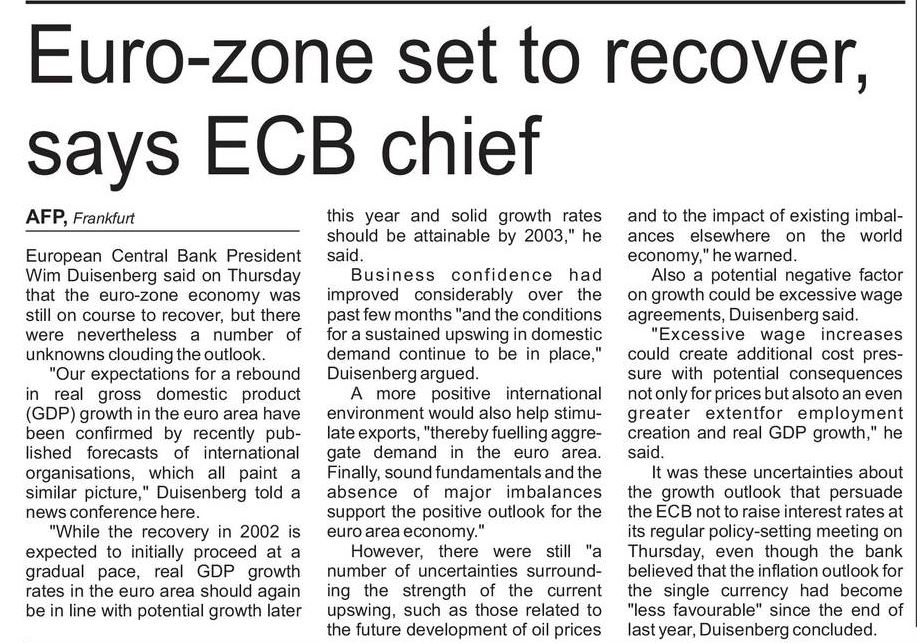 Euro-zone set to recover, says ECB chief

AFP, Frankfurt

European Central Bank President Wim Duisenberg said on Thursday that the euro-zone economy was still on course to recover, but there were nevertheless a number of unknowns clouding the outlook.

"Our expectations for a rebound in real gross domestic product (GDP) growth in the euro area have been confirmed by recently published forecasts of international organisations, which all paint a similar picture," Duisenberg told a news conference here.

"While the recovery in 2002 is expected to initially proceed at a gradual pace, real GDP growth rates in the euro area should again be in line with potential growth later this year and solid growth rates should be attainable by 2003," he said.

Business confidence had improved considerably over the past few months "and the conditions for a sustained upswing in domestic demand continue to be in place," Duisenberg argued.

A more positive international environment would also help stimulate exports, "thereby fuelling aggregate demand in the euro area. Finally, sound fundamentals and the absence of major imbalances support the positive outlook for the euro area economy."

However, there were still "a number of uncertainties surrounding the strength of the current upswing, such as those related to the future development of oil prices and to the impact of existing imbalances elsewhere on the world economy," he warned.

Also a potential negative factor on growth could be excessive wage agreements, Duisenberg said.

"Excessive wage increases could create additional cost pressure with potential consequences not only for prices but alsoto an even greater extentfor employment creation and real GDP growth," he said.

It was these uncertainties about the growth outlook that persuade the ECB not to raise interest rates at its regular policy-setting meeting on Thursday, even though the bank believed that the inflation outlook for the single currency had become "less favourable" since the end of last year, Duisenberg concluded.